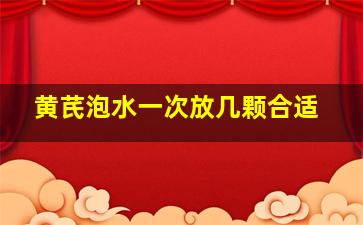 黄芪泡水一次放几颗合适